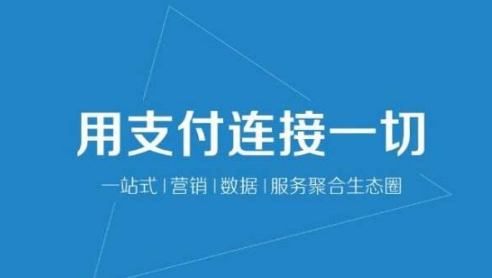 用支付连接一切

一站式 | 营销 | 数据 | 服务聚合生态圈